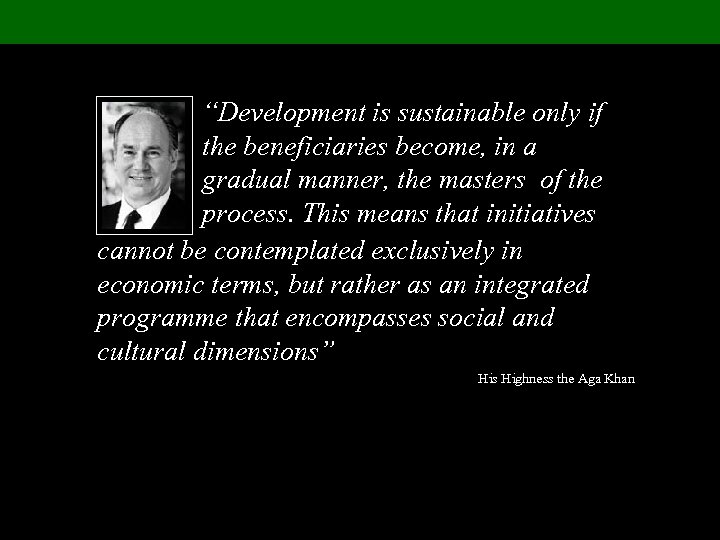 “Development is sustainable only if the beneficiaries become, in a gradual manner, the masters of the process. This means that initiatives cannot be contemplated exclusively in economic terms, but rather as an integrated programme that encompasses social and cultural dimensions”

His Highness the Aga Khan